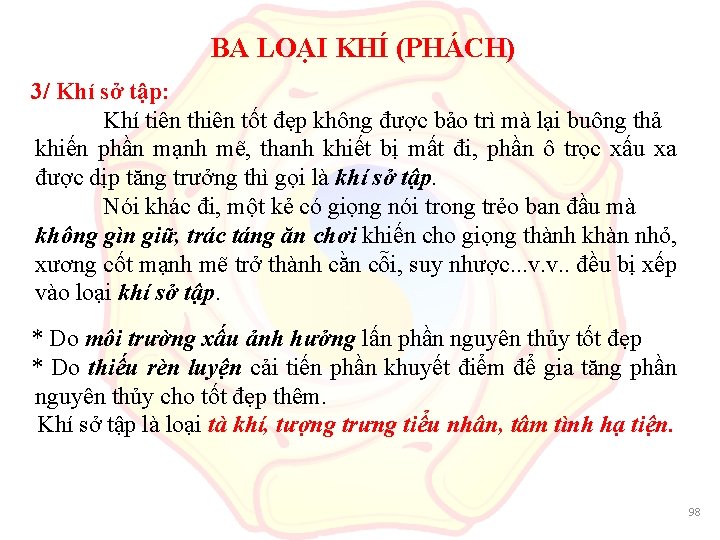 BA LOẠI KHÍ (PHÁCH)

3/ Khí sở tập:

Khí tiên thiên tốt đẹp không được bảo trì mà lại buông thả khiến phần mạnh mẽ, thanh khiết bị mất đi, phần ô trọc xấu xa được dịp tăng trưởng thì gọi là khí sở tập.

Nói khác đi, một kẻ có giọng nói trong trẻo ban đầu mà không gìn giữ, trác táng ăn chơi khiến cho giọng thành khàn nhỏ, xương cốt mạnh mẽ trở thành cằn cỗi, suy nhược...v.v.. đều bị xếp vào loại khí sở tập.

* Do môi trường xấu ảnh hưởng lấn phần nguyên thủy tốt đẹp
* Do thiếu rèn luyện cải tiến phần khuyết điểm để gia tăng phần nguyên thủy cho tốt đẹp thêm.

Khí sở tập là loại tà khí, tượng trưng tiểu nhân, tâm tình hạ tiện.

98